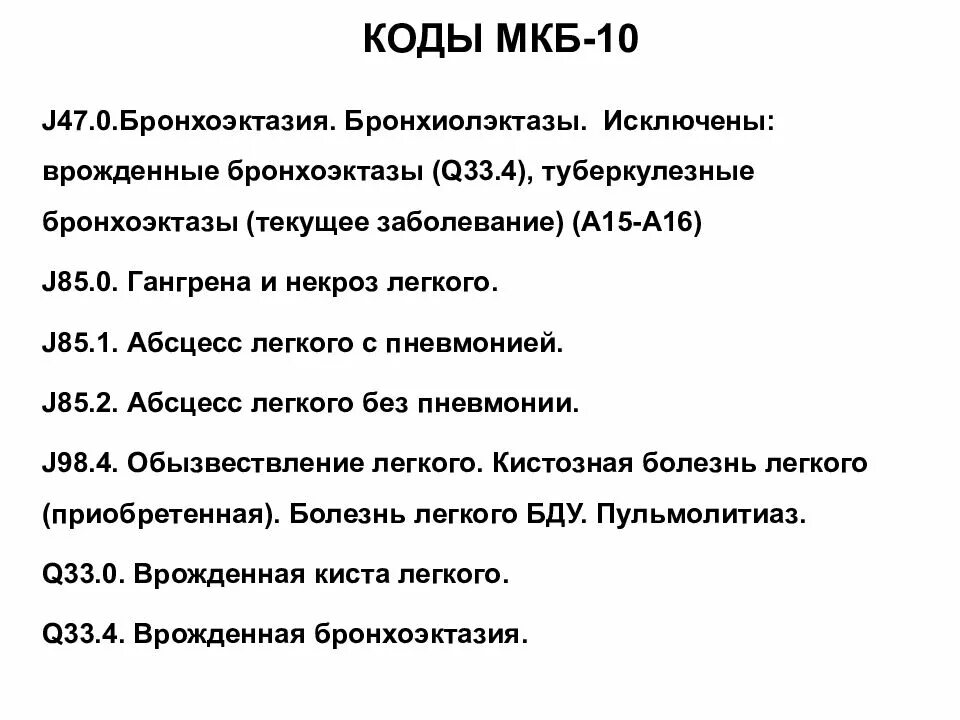 КОДЫ МКБ-10

J47.0.Бронхоэктазия. Бронхиолэктазы. Исключены: врожденные бронхоэктазы (Q33.4), туберкулезные бронхоэктазы (текущее заболевание) (А15-А16)

J85.0. Гангрена и некроз легкого.

J85.1. Абсцесс легкого с пневмонией.

J85.2. Абсцесс легкого без пневмонии.

J98.4. Обызвествление легкого. Кистозная болезнь легкого (приобретенная). Болезнь легкого БДУ. Пульмолитиаз.

Q33.0. Врожденная киста легкого.

Q33.4. Врожденная бронхоэктазия.